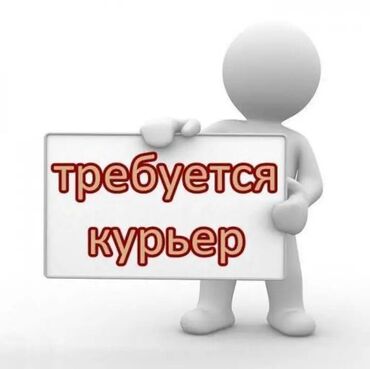 требуется
курьер